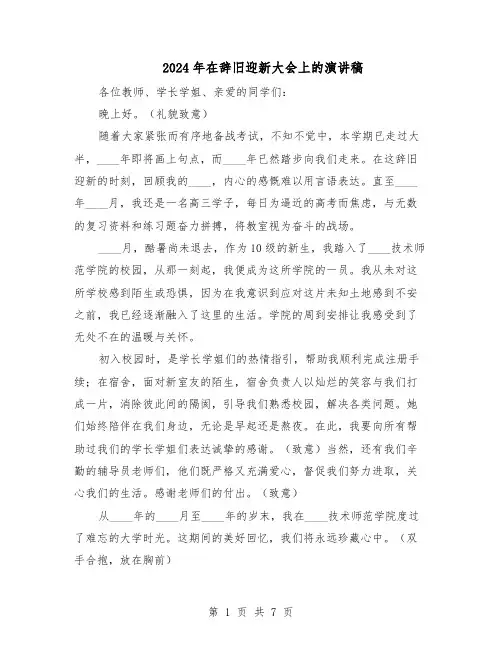 2024年在辞旧迎新大会上的演讲稿

各位教师、学长学姐、亲爱的同学们：

晚上好。（礼貌致意）

随着大家紧张而有序地备战考试，不知不觉中，本学期已走过大半，____年即将画上句点，而____年已然踏步向我们走来。在这辞旧迎新的时刻，回顾我的____，内心的感慨难以用言语表达。直至____年____月，我还是一名高三学子，每日为逼近的高考而焦虑，与无数的复习资料和练习题奋力拼搏，将教室视为奋斗的战场。

____月，酷暑尚未退去，作为10级的新生，我踏入了____技术师范学院的校园，从那一刻起，我便成为这所学院的一员。我从未对这所学校感到陌生或恐惧，因为在我意识到应对这片未知土地感到不安之前，我已经逐渐融入了这里的生活。学院的周到安排让我感受到了无处不在的温暖与关怀。

初入校园时，是学长学姐们的热情指引，帮助我顺利完成注册手续；在宿舍，面对新室友的陌生，宿舍负责人以灿烂的笑容与我们打成一片，消除彼此间的隔阂，引导我们熟悉校园，解决各类问题。她们始终陪伴在我们身边，无论是早起还是熬夜。在此，我要向所有帮助过我们的学长学姐们表达诚挚的感谢。（致意）当然，还有我们辛勤的辅导员老师们，他们既严格又充满爱心，督促我们努力进取，关心我们的生活。感谢老师们的付出。（致意）

从____年的____月至____年的岁末，我在____技术师范学院度过了难忘的大学时光。这期间的美好回忆，我们将永远珍藏心中。（双手合抱，放在胸前）

第 1 页 共 7 页